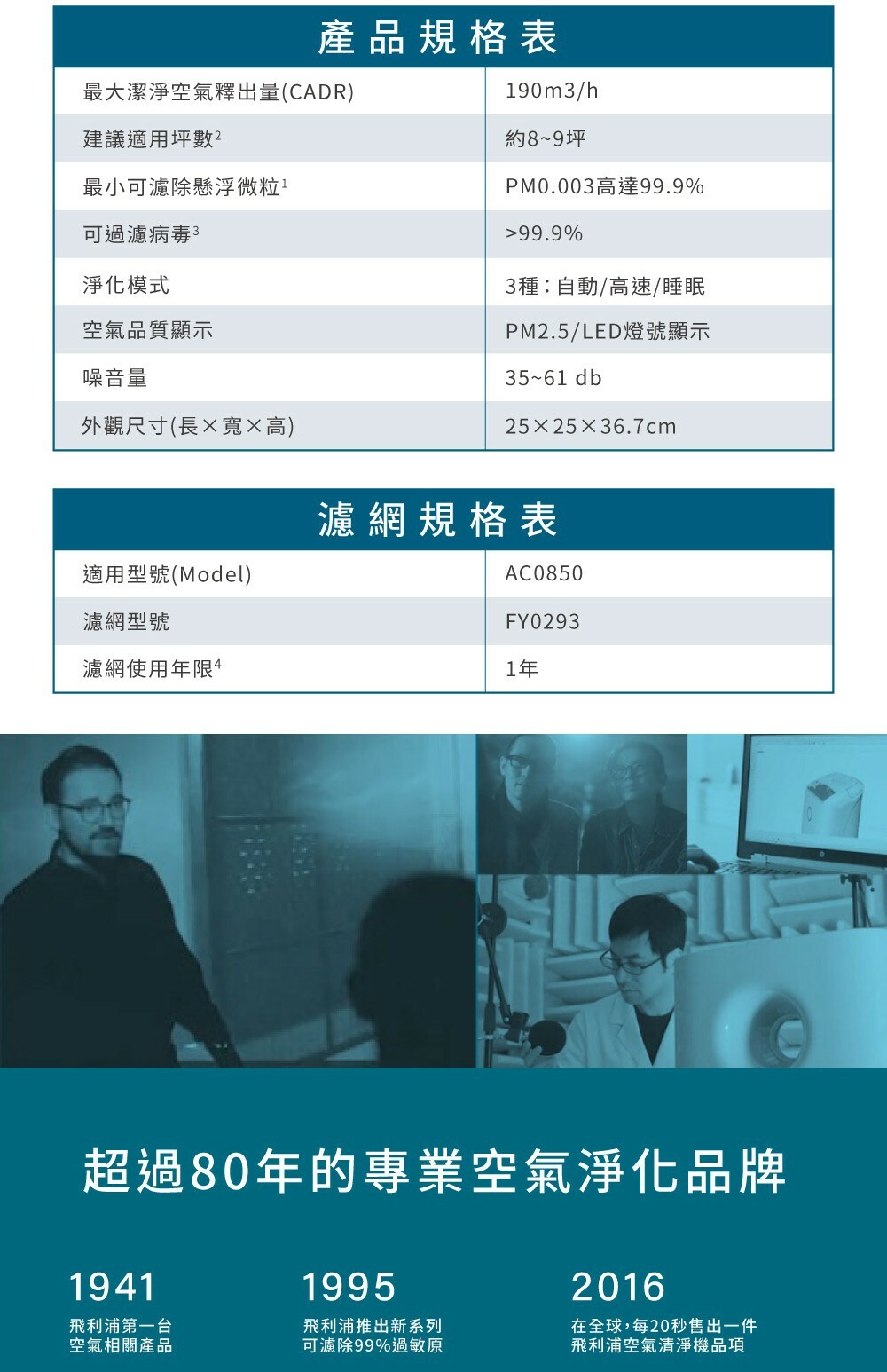 產品規格表

| 最大潔淨空氣釋出量(CADR) | 190m3/h |
|---|---|
| 建議適用坪數$^{2}$ | 約8~9坪 |
| 最小可濾除懸浮微粒$^{1}$ | PM0.003高達99.9% |
| 可過濾病毒$^{3}$ | >99.9% |
| 淨化模式 | 3種：自動/高速/睡眠 |
| 空氣品質顯示 | PM2.5/LED燈號顯示 |
| 噪音量 | 35~61 db |
| 外觀尺寸(長×寬×高) | 25×25×36.7cm |

濾網規格表

| 適用型號(Model) | AC0850 |
|---|---|
| 濾網型號 | FY0293 |
| 濾網使用年限$^{4}$ | 1年 |

超過80年的專業空氣淨化品牌

1941
飛利浦第一台
空氣相關產品

1995
飛利浦推出新系列
可濾除99%過敏原

2016
在全球，每20秒售出一件
飛利浦空氣清淨機品項